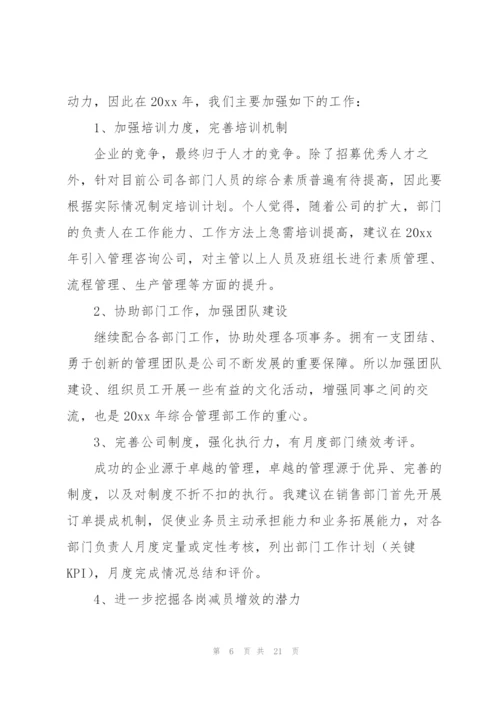 动力，因此在20xx年，我们主要加强如下的工作：

1、加强培训力度，完善培训机制

企业的竞争，最终归于人才的竞争。除了招募优秀人才之外，针对目前公司各部门人员的综合素质普遍有待提高，因此要根据实际情况制定培训计划。个人觉得，随着公司的扩大，部门的负责人在工作能力、工作方法上急需培训提高，建议在20xx年引入管理咨询公司，对主管以上人员及班组长进行素质管理、流程管理、生产管理等方面的提升。

2、协助部门工作，加强团队建设

继续配合各部门工作，协助处理各项事务。拥有一支团结、勇于创新的管理团队是公司不断发展的重要保障。所以加强团队建设、组织员工开展一些有益的文化活动，增强同事之间的交流，也是20xx年综合管理部工作的重心。

3、完善公司制度，强化执行力，有月度部门绩效考评。

成功的企业源于卓越的管理，卓越的管理源于优异、完善的制度，以及对制度不折不扣的执行。我建议在销售部门首先开展订单提成机制，促使业务员主动承担能力和业务拓展能力，对各部门负责人月度定量或定性考核，列出部门工作计划（关键KPI），月度完成情况总结和评价。

4、进一步挖掘各岗减员增效的潜力

第 6 页 共 21 页